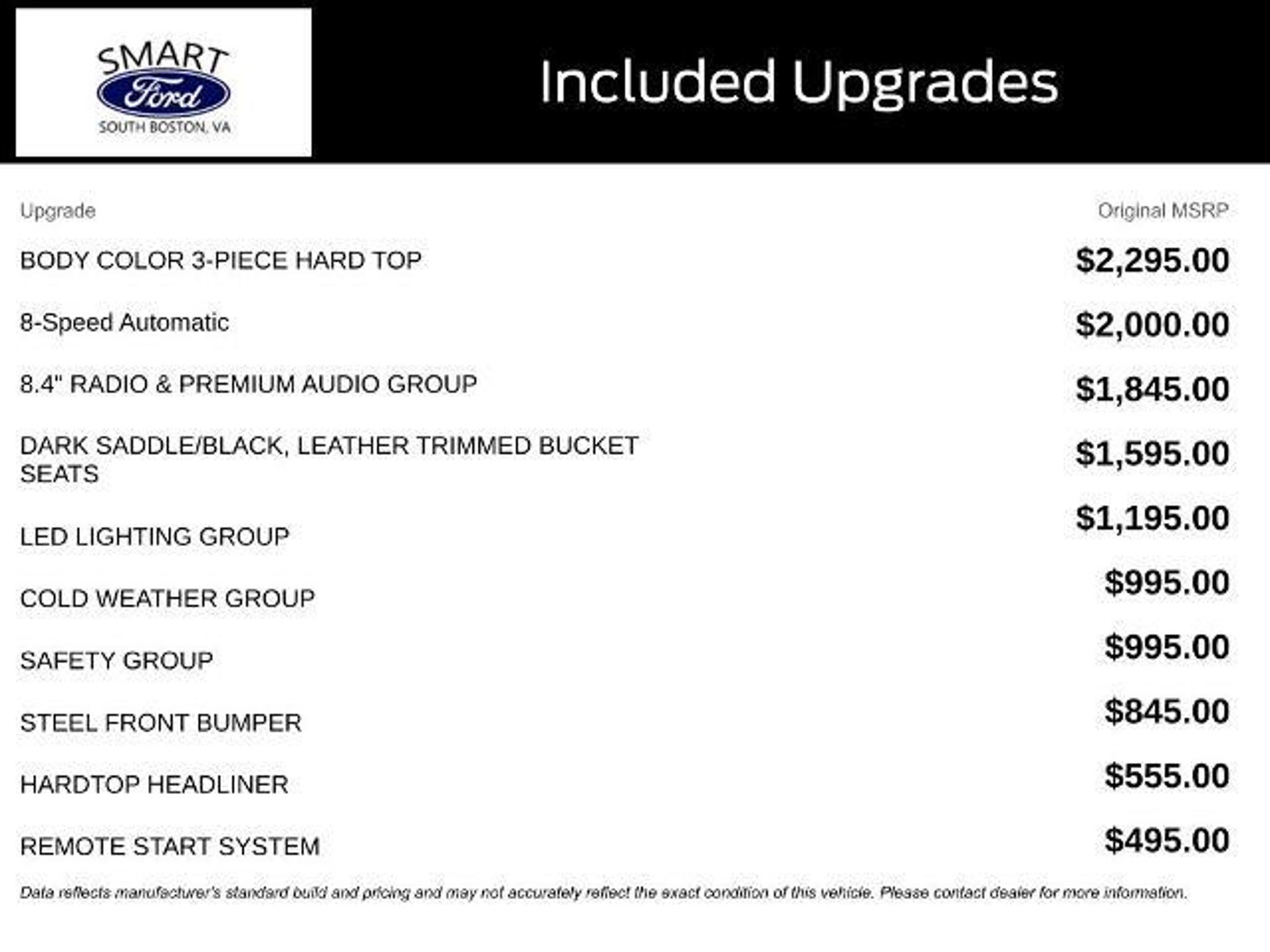 SMART
Ford
SOUTH BOSTON, VA

Included Upgrades

| Upgrade | Original MSRP |
|---|---|
| BODY COLOR 3-PIECE HARD TOP | \$2,295.00 |
| 8-Speed Automatic | \$2,000.00 |
| 8.4" RADIO & PREMIUM AUDIO GROUP | \$1,845.00 |
| DARK SADDLE/BLACK, LEATHER TRIMMED BUCKET SEATS | \$1,595.00 |
| LED LIGHTING GROUP | \$1,195.00 |
| COLD WEATHER GROUP | \$995.00 |
| SAFETY GROUP | \$995.00 |
| STEEL FRONT BUMPER | \$845.00 |
| HARDTOP HEADLINER | \$555.00 |
| REMOTE START SYSTEM | \$495.00 |

Data reflects manufacturer's standard build and pricing and may not accurately reflect the exact condition of this vehicle. Please contact dealer for more information.